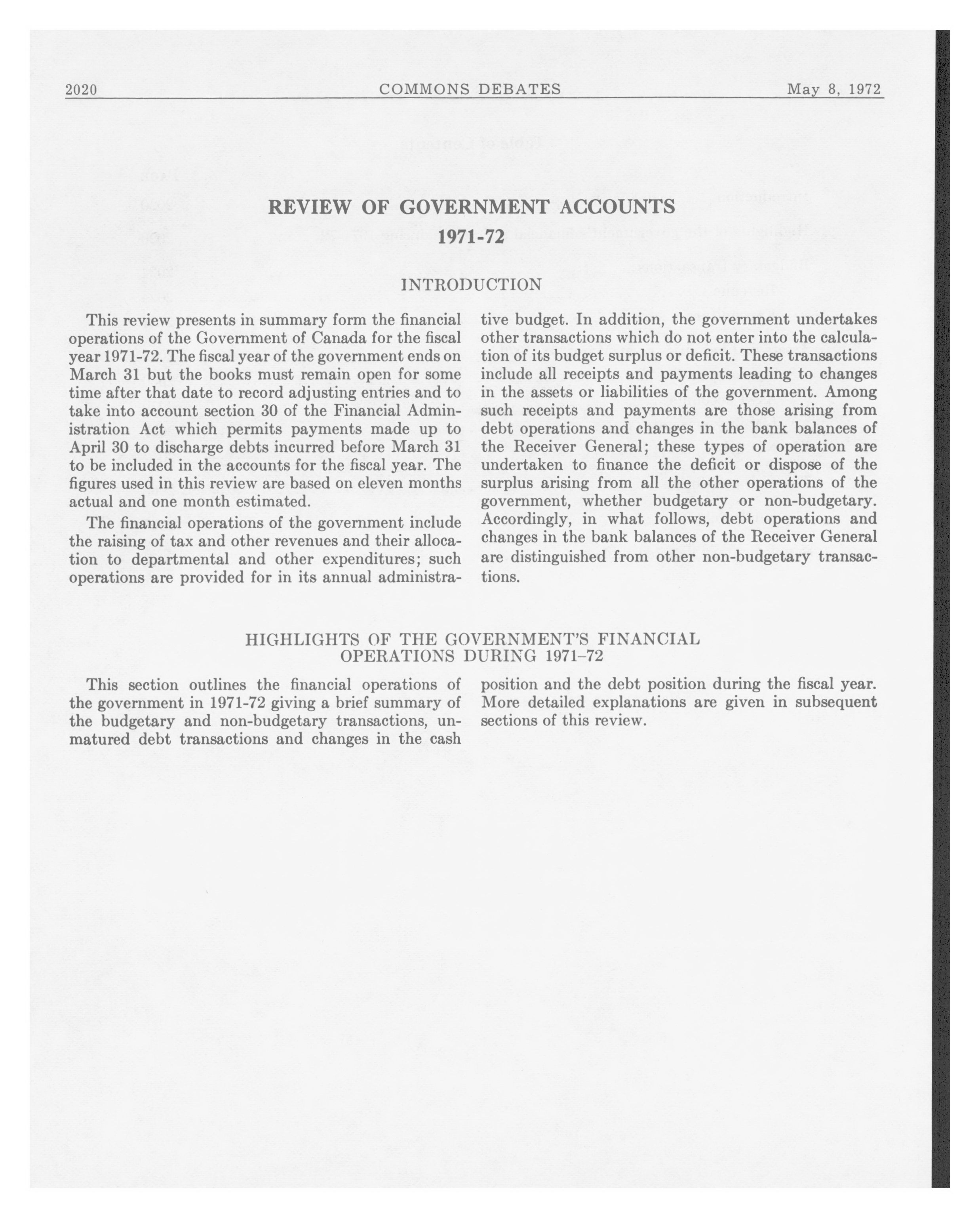 2020 COMMONS DEBATES May 8, 1972

REVIEW OF GOVERNMENT ACCOUNTS
1971-72

INTRODUCTION

This review presents in summary form the financial operations of the Government of Canada for the fiscal year 1971-72. The fiscal year of the government ends on March 31 but the books must remain open for some time after that date to record adjusting entries and to take into account section 30 of the Financial Administration Act which permits payments made up to April 30 to discharge debts incurred before March 31 to be included in the accounts for the fiscal year. The figures used in this review are based on eleven months actual and one month estimated.

The financial operations of the government include the raising of tax and other revenues and their allocation to departmental and other expenditures; such operations are provided for in its annual administrative budget. In addition, the government undertakes other transactions which do not enter into the calculation of its budget surplus or deficit. These transactions include all receipts and payments leading to changes in the assets or liabilities of the government. Among such receipts and payments are those arising from debt operations and changes in the bank balances of the Receiver General; these types of operation are undertaken to finance the deficit or dispose of the surplus arising from all the other operations of the government, whether budgetary or non-budgetary. Accordingly, in what follows, debt operations and changes in the bank balances of the Receiver General are distinguished from other non-budgetary transactions.

HIGHLIGHTS OF THE GOVERNMENT'S FINANCIAL OPERATIONS DURING 1971–72

This section outlines the financial operations of the government in 1971-72 giving a brief summary of the budgetary and non-budgetary transactions, unmatured debt transactions and changes in the cash position and the debt position during the fiscal year. More detailed explanations are given in subsequent sections of this review.